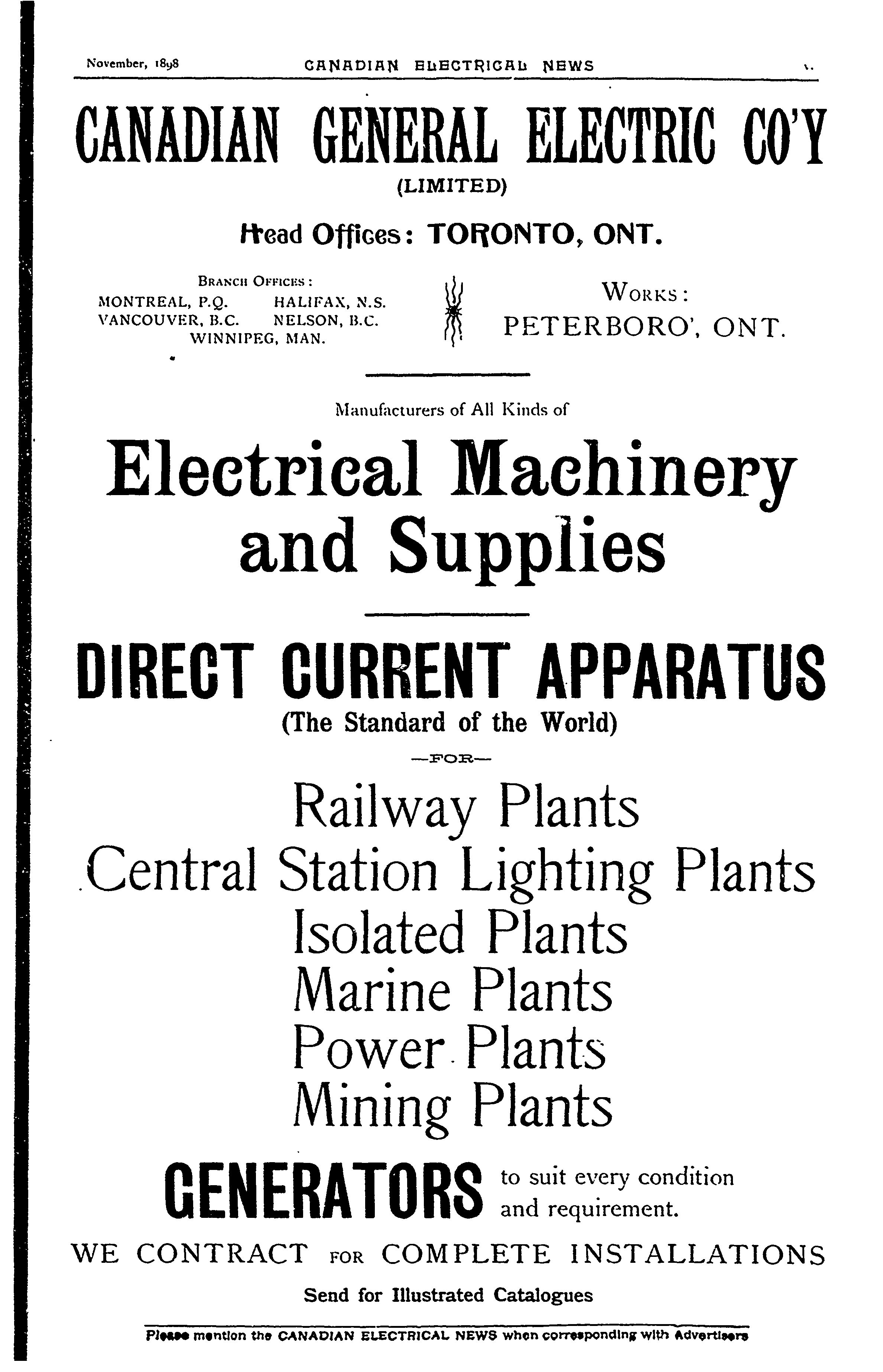 November, 1898 CANADIAN ELECTRICAL NEWS v.

CANADIAN GENERAL ELECTRIC CO'Y
(LIMITED)

Head Offices: TORONTO, ONT.

BRANCH OFFICES:
MONTREAL, P.Q. HALIFAX, N.S.
VANCOUVER, B.C. NELSON, B.C.
WINNIPEG, MAN.

WORKS:
PETERBORO', ONT.

Manufacturers of All Kinds of

Electrical Machinery and Supplies

DIRECT CURRENT APPARATUS
(The Standard of the World)
—FOR—

Railway Plants
Central Station Lighting Plants
Isolated Plants
Marine Plants
Power Plants
Mining Plants

GENERATORS to suit every condition and requirement.

WE CONTRACT FOR COMPLETE INSTALLATIONS

Send for Illustrated Catalogues

Please mention the CANADIAN ELECTRICAL NEWS when corresponding with Advertisers